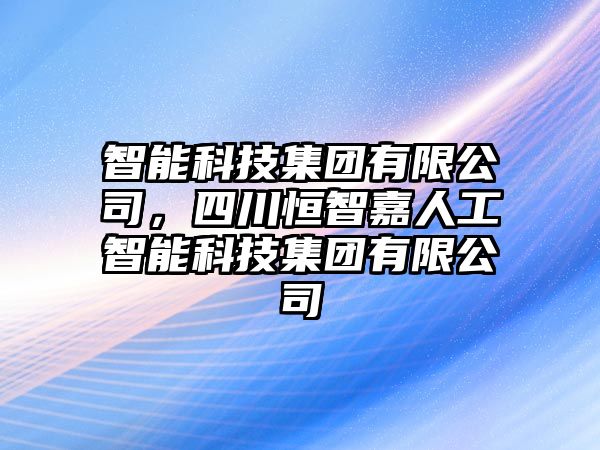 智能科技集团有限公司，四川恒智嘉人工智能科技集团有限公司